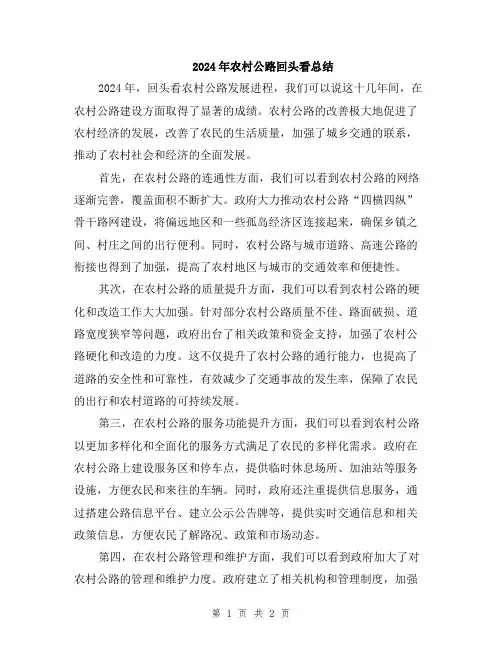 2024年农村公路回头看总结

2024年，回头看农村公路发展进程，我们可以说这十几年间，在农村公路建设方面取得了显著的成绩。农村公路的改善极大地促进了农村经济的发展，改善了农民的生活质量，加强了城乡交通的联系，推动了农村社会和经济的全面发展。

首先，在农村公路的连通性方面，我们可以看到农村公路的网络逐渐完善，覆盖面积不断扩大。政府大力推动农村公路“四横四纵”骨干路网建设，将偏远地区和一些孤岛经济区连接起来，确保乡镇之间、村庄之间的出行便利。同时，农村公路与城市道路、高速公路的衔接也得到了加强，提高了农村地区与城市的交通效率和便捷性。

其次，在农村公路的质量提升方面，我们可以看到农村公路的硬化和改造工作大大加强。针对部分农村公路质量不佳、路面破损、道路宽度狭窄等问题，政府出台了相关政策和资金支持，加强了农村公路硬化和改造的力度。这不仅提升了农村公路的通行能力，也提高了道路的安全性和可靠性，有效减少了交通事故的发生率，保障了农民的出行和农村道路的可持续发展。

第三，在农村公路的服务功能提升方面，我们可以看到农村公路以更加多样化和全面化的服务方式满足了农民的多样化需求。政府在农村公路上建设服务区和停车点，提供临时休息场所、加油站等服务设施，方便农民和来往的车辆。同时，政府还注重提供信息服务，通过搭建公路信息平台、建立公示公告牌等，提供实时交通信息和相关政策信息，方便农民了解路况、政策和市场动态。

第四，在农村公路管理和维护方面，我们可以看到政府加大了对农村公路的管理和维护力度。政府建立了相关机构和管理制度，加强

第 1 页 共 2 页